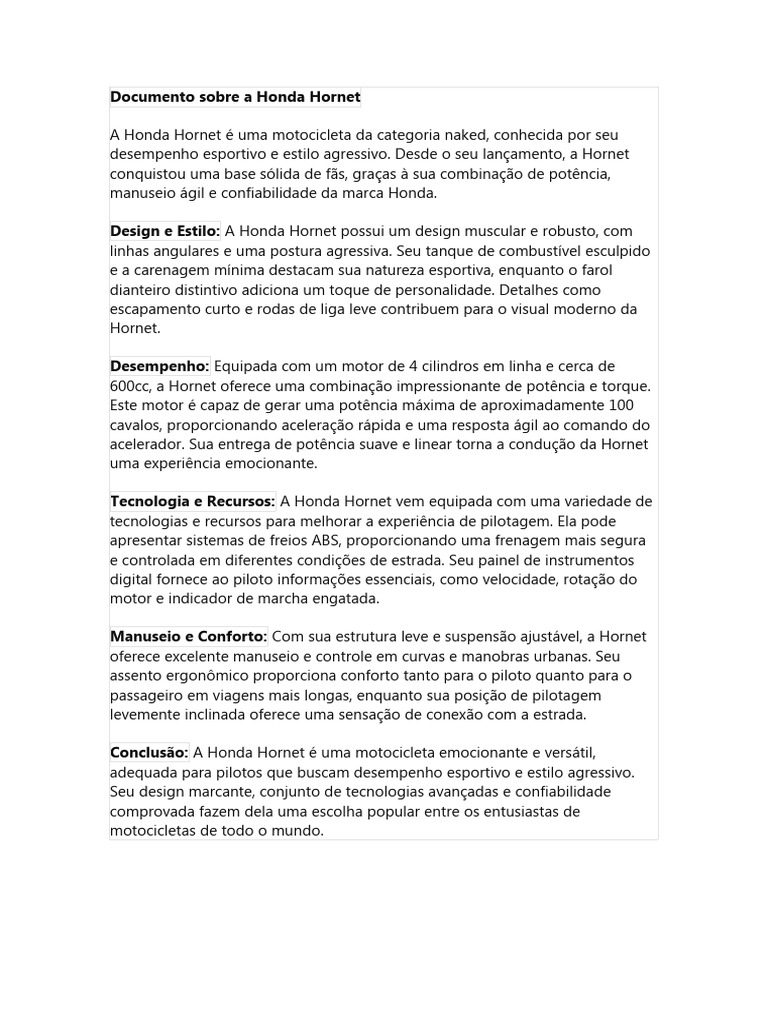 Documento sobre a Honda Hornet

A Honda Hornet é uma motocicleta da categoria naked, conhecida por seu desempenho esportivo e estilo agressivo. Desde o seu lançamento, a Hornet conquistou uma base sólida de fãs, graças à sua combinação de potência, manuseio ágil e confiabilidade da marca Honda.

Design e Estilo: A Honda Hornet possui um design muscular e robusto, com linhas angulares e uma postura agressiva. Seu tanque de combustível esculpido e a carenagem mínima destacam sua natureza esportiva, enquanto o farol dianteiro distintivo adiciona um toque de personalidade. Detalhes como escapamento curto e rodas de liga leve contribuem para o visual moderno da Hornet.

Desempenho: Equipada com um motor de 4 cilindros em linha e cerca de 600cc, a Hornet oferece uma combinação impressionante de potência e torque. Este motor é capaz de gerar uma potência máxima de aproximadamente 100 cavalos, proporcionando aceleração rápida e uma resposta ágil ao comando do acelerador. Sua entrega de potência suave e linear torna a condução da Hornet uma experiência emocionante.

Tecnologia e Recursos: A Honda Hornet vem equipada com uma variedade de tecnologias e recursos para melhorar a experiência de pilotagem. Ela pode apresentar sistemas de freios ABS, proporcionando uma frenagem mais segura e controlada em diferentes condições de estrada. Seu painel de instrumentos digital fornece ao piloto informações essenciais, como velocidade, rotação do motor e indicador de marcha engatada.

Manuseio e Conforto: Com sua estrutura leve e suspensão ajustável, a Hornet oferece excelente manuseio e controle em curvas e manobras urbanas. Seu assento ergonômico proporciona conforto tanto para o piloto quanto para o passageiro em viagens mais longas, enquanto sua posição de pilotagem levemente inclinada oferece uma sensação de conexão com a estrada.

Conclusão: A Honda Hornet é uma motocicleta emocionante e versátil, adequada para pilotos que buscam desempenho esportivo e estilo agressivo. Seu design marcante, conjunto de tecnologias avançadas e confiabilidade comprovada fazem dela uma escolha popular entre os entusiastas de motocicletas de todo o mundo.